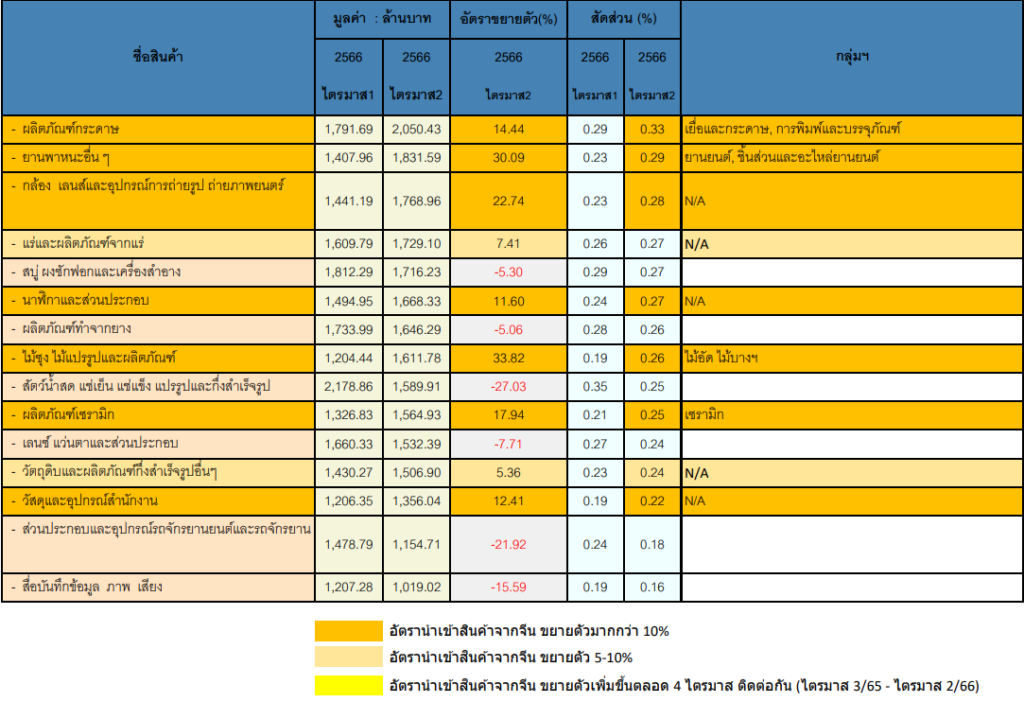 | ชื่อสินค้า | มูลค่า : ล้านบาท 2566 ไตรมาส1 | มูลค่า : ล้านบาท 2566 ไตรมาส2 | อัตราขยายตัว(%) 2566 ไตรมาส2 | สัดส่วน (%) 2566 ไตรมาส1 | สัดส่วน (%) 2566 ไตรมาส2 | กลุ่มฯ |
|---|---|---|---|---|---|---|
| - ผลิตภัณฑ์กระดาษ | 1,791.69 | 2,050.43 | 14.44 | 0.29 | 0.33 | เยื่อและกระดาษ, การพิมพ์และบรรจุภัณฑ์ |
| - ยานพาหนะอื่น ๆ | 1,407.96 | 1,831.59 | 30.09 | 0.23 | 0.29 | ยานยนต์, ชิ้นส่วนและอะไหล่ยานยนต์ |
| - กล้อง เลนส์และอุปกรณ์การถ่ายรูป ถ่ายภาพยนตร์ | 1,441.19 | 1,768.96 | 22.74 | 0.23 | 0.28 | N/A |
| - แร่และผลิตภัณฑ์จากแร่ | 1,609.79 | 1,729.10 | 7.41 | 0.26 | 0.27 | N/A |
| - สบู่ ผงซักฟอกและเครื่องสำอาง | 1,812.29 | 1,716.23 | -5.30 | 0.29 | 0.27 | |
| - นาฬิกาและส่วนประกอบ | 1,494.95 | 1,668.33 | 11.60 | 0.24 | 0.27 | N/A |
| - ผลิตภัณฑ์ทำจากยาง | 1,733.99 | 1,646.29 | -5.06 | 0.28 | 0.26 | |
| - ไม้ซุง ไม้แปรรูปและผลิตภัณฑ์ | 1,204.44 | 1,611.78 | 33.82 | 0.19 | 0.26 | ไม้อัด ไม้บางฯ |
| - สัตว์น้ำสด แช่เย็น แช่แข็ง แปรรูปและกึ่งสำเร็จรูป | 2,178.86 | 1,589.91 | -27.03 | 0.35 | 0.25 | |
| - ผลิตภัณฑ์เซรามิก | 1,326.83 | 1,564.93 | 17.94 | 0.21 | 0.25 | เซรามิก |
| - เลนซ์ แว่นตาและส่วนประกอบ | 1,660.33 | 1,532.39 | -7.71 | 0.27 | 0.24 | |
| - วัตถุดิบและผลิตภัณฑ์กึ่งสำเร็จรูปอื่นๆ | 1,430.27 | 1,506.90 | 5.36 | 0.23 | 0.24 | N/A |
| - วัสดุและอุปกรณ์สำนักงาน | 1,206.35 | 1,356.04 | 12.41 | 0.19 | 0.22 | N/A |
| - ส่วนประกอบและอุปกรณ์รถจักรยานยนต์และรถจักรยาน | 1,478.79 | 1,154.71 | -21.92 | 0.24 | 0.18 | |
| - สื่อบันทึกข้อมูล ภาพ เสียง | 1,207.28 | 1,019.02 | -15.59 | 0.19 | 0.16 | |

อัตรานำเข้าสินค้าจากจีน ขยายตัวมากกว่า 10%
อัตรานำเข้าสินค้าจากจีน ขยายตัว 5-10%
อัตรานำเข้าสินค้าจากจีน ขยายตัวเพิ่มขึ้นตลอด 4 ไตรมาส ติดต่อกัน (ไตรมาส 3/65 - ไตรมาส 2/66)